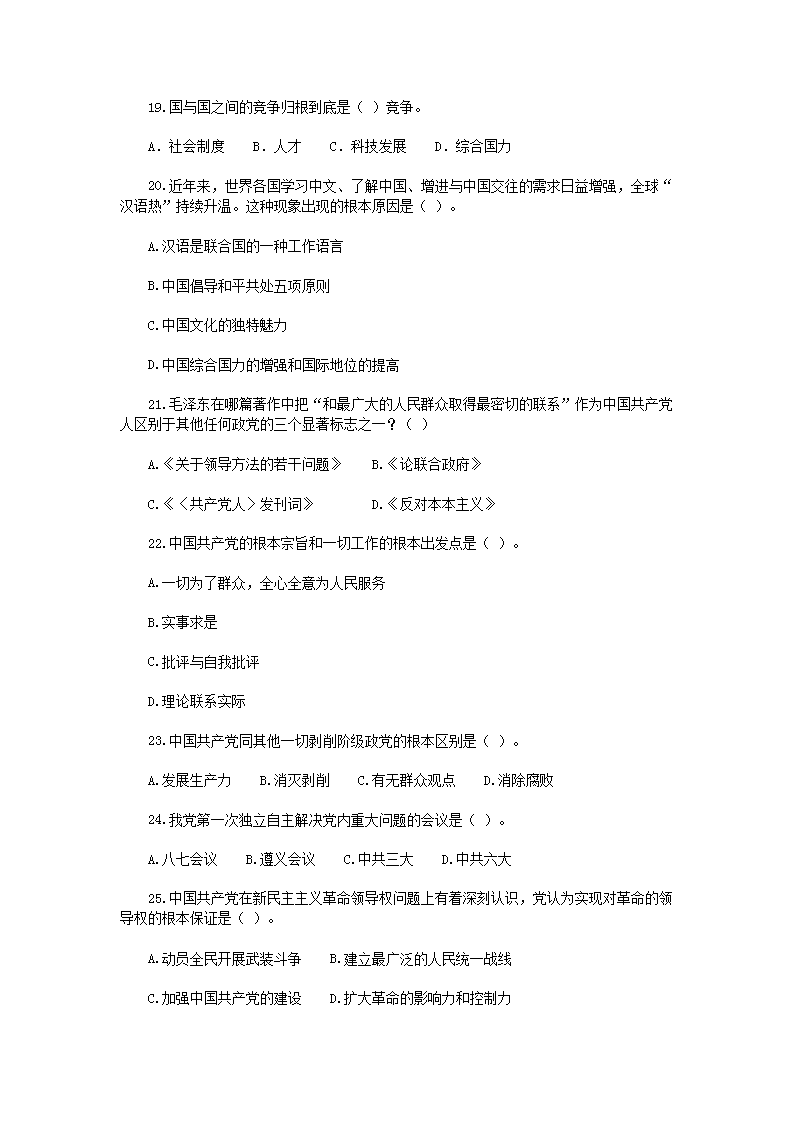 19.国与国之间的竞争归根到底是（ ）竞争。

A．社会制度　　B．人才　　C．科技发展　　D．综合国力

20.近年来，世界各国学习中文、了解中国、增进与中国交往的需求日益增强，全球“汉语热”持续升温。这种现象出现的根本原因是（ ）。

A.汉语是联合国的一种工作语言

B.中国倡导和平共处五项原则

C.中国文化的独特魅力

D.中国综合国力的增强和国际地位的提高

21.毛泽东在哪篇著作中把“和最广大的人民群众取得最密切的联系”作为中国共产党人区别于其他任何政党的三个显著标志之一？（ ）

A.《关于领导方法的若干问题》　B.《论联合政府》

C.《〈共产党人〉发刊词》　　D.《反对本本主义》

22.中国共产党的根本宗旨和一切工作的根本出发点是（ ）。

A.一切为了群众，全心全意为人民服务

B.实事求是

C.批评与自我批评

D.理论联系实际

23.中国共产党同其他一切剥削阶级政党的根本区别是（ ）。

A.发展生产力　B.消灭剥削　C.有无群众观点　D.消除腐败

24.我党第一次独立自主解决党内重大问题的会议是（ ）。

A.八七会议　B.遵义会议　C.中共三大　D.中共六大

25.中国共产党在新民主主义革命领导权问题上有着深刻认识，党认为实现对革命的领导权的根本保证是（ ）。

A.动员全民开展武装斗争　B.建立最广泛的人民统一战线

C.加强中国共产党的建设　D.扩大革命的影响力和控制力